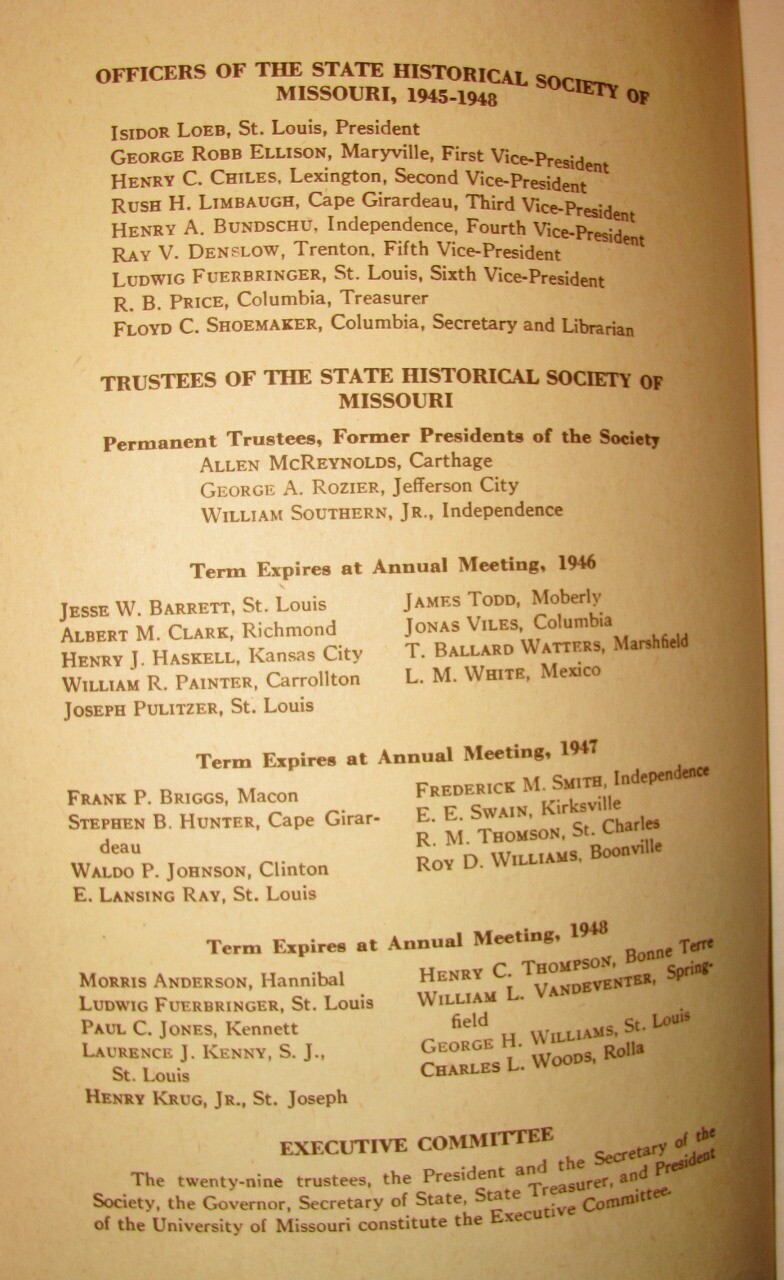 OFFICERS OF THE STATE HISTORICAL SOCIETY OF MISSOURI, 1945-1948

ISIDOR LOEB, St. Louis, President
GEORGE ROBB ELLISON, Maryville, First Vice-President
HENRY C. CHILES, Lexington, Second Vice-President
RUSH H. LIMBAUGH, Cape Girardeau, Third Vice-President
HENRY A. BUNDSCHU, Independence, Fourth Vice-President
RAY V. DENSLOW, Trenton, Fifth Vice-President
LUDWIG FUERBRINGER, St. Louis, Sixth Vice-President
R. B. PRICE, Columbia, Treasurer
FLOYD C. SHOEMAKER, Columbia, Secretary and Librarian

TRUSTEES OF THE STATE HISTORICAL SOCIETY OF MISSOURI

Permanent Trustees, Former Presidents of the Society
ALLEN MCREYNOLDS, Carthage
GEORGE A. ROZIER, Jefferson City
WILLIAM SOUTHERN, JR., Independence

Term Expires at Annual Meeting, 1946

JESSE W. BARRETT, St. Louis
ALBERT M. CLARK, Richmond
HENRY J. HASKELL, Kansas City
WILLIAM R. PAINTER, Carrollton
JOSEPH PULITZER, St. Louis

JAMES TODD, Moberly
JONAS VILES, Columbia
T. BALLARD WATTERS, Marshfield
L. M. WHITE, Mexico

Term Expires at Annual Meeting, 1947

FRANK P. BRIGGS, Macon
STEPHEN B. HUNTER, Cape Girardeau
WALDO P. JOHNSON, Clinton
E. LANSING RAY, St. Louis

FREDERICK M. SMITH, Independence
E. E. SWAIN, Kirksville
R. M. THOMSON, St. Charles
ROY D. WILLIAMS, Boonville

Term Expires at Annual Meeting, 1948

MORRIS ANDERSON, Hannibal
LUDWIG FUERBRINGER, St. Louis
PAUL C. JONES, Kennett
LAURENCE J. KENNY, S. J., St. Louis
HENRY KRUG, JR., St. Joseph

HENRY C. THOMPSON, Bonne Terre
WILLIAM L. VANDEVENTER, Springfield
GEORGE H. WILLIAMS, St. Louis
CHARLES L. WOODS, Rolla

EXECUTIVE COMMITTEE

The twenty-nine trustees, the President and the Secretary of the Society, the Governor, Secretary of State, State Treasurer, and President of the University of Missouri constitute the Executive Committee.